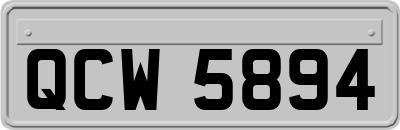 QCW 5894